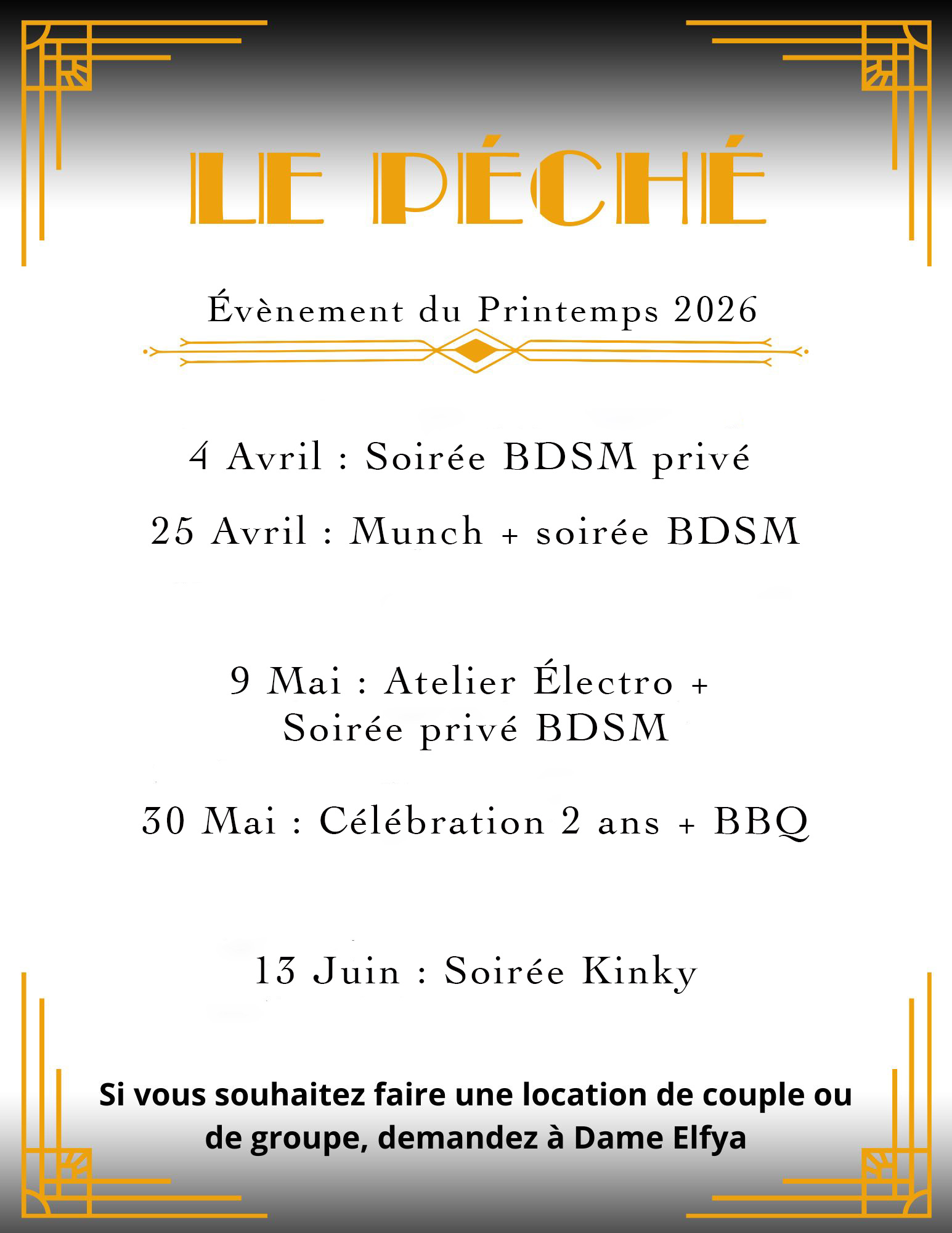 LE PÉCHÉ

Évènement du Printemps 2026

4 Avril : Soirée BDSM privé

25 Avril : Munch + soirée BDSM

9 Mai : Atelier Électro + Soirée privé BDSM

30 Mai : Célébration 2 ans + BBQ

13 Juin : Soirée Kinky

Si vous souhaitez faire une location de couple ou de groupe, demandez à Dame Elfya